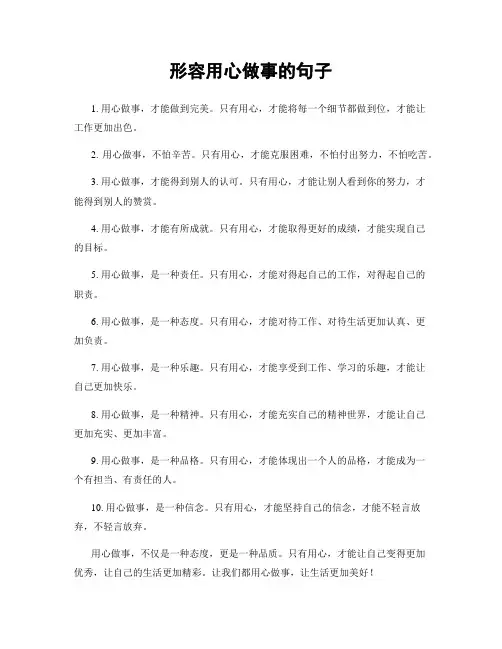 形容用心做事的句子

1. 用心做事，才能做到完美。只有用心，才能将每一个细节都做到位，才能让工作更加出色。

2. 用心做事，不怕辛苦。只有用心，才能克服困难，不怕付出努力，不怕吃苦。

3. 用心做事，才能得到别人的认可。只有用心，才能让别人看到你的努力，才能得到别人的赞赏。

4. 用心做事，才能有所成就。只有用心，才能取得更好的成绩，才能实现自己的目标。

5. 用心做事，是一种责任。只有用心，才能对得起自己的工作，对得起自己的职责。

6. 用心做事，是一种态度。只有用心，才能对待工作、对待生活更加认真、更加负责。

7. 用心做事，是一种乐趣。只有用心，才能享受到工作、学习的乐趣，才能让自己更加快乐。

8. 用心做事，是一种精神。只有用心，才能充实自己的精神世界，才能让自己更加充实、更加丰富。

9. 用心做事，是一种品格。只有用心，才能体现出一个人的品格，才能成为一个有担当、有责任的人。

10. 用心做事，是一种信念。只有用心，才能坚持自己的信念，才能不轻言放弃，不轻言放弃。

用心做事，不仅是一种态度，更是一种品质。只有用心，才能让自己变得更加优秀，让自己的生活更加精彩。让我们都用心做事，让生活更加美好！